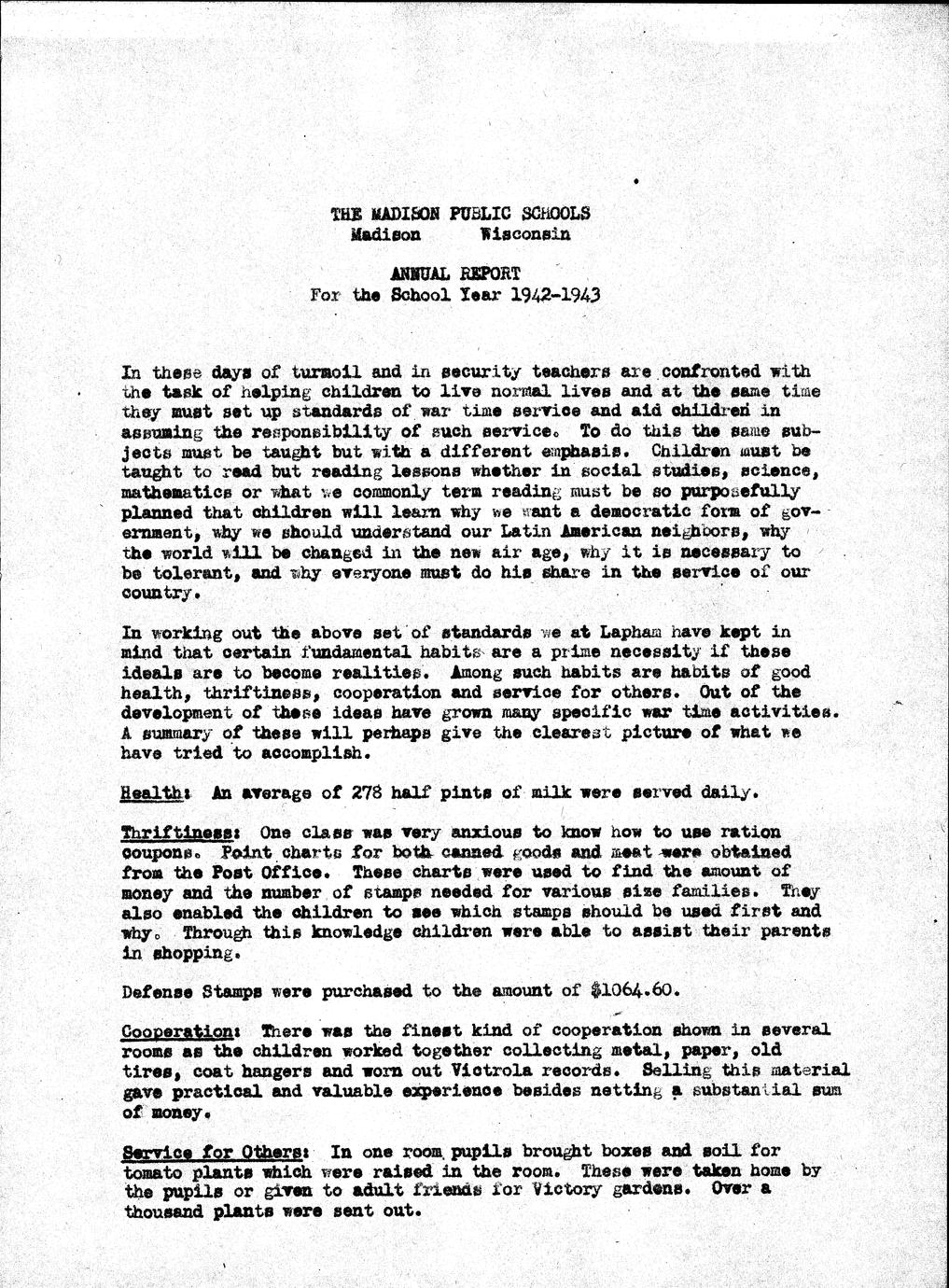 THE MADISON PUBLIC SCHOOLS
Madison Wisconsin

ANNUAL REPORT
For the School Year 1942-1943

In these days of turmoil and in security teachers are confronted with the task of helping children to live normal lives and at the same time they must set up standards of war time service and aid children in assuming the responsibility of such service. To do this the same subjects must be taught but with a different emphasis. Children must be taught to read but reading lessons whether in social studies, science, mathematics or what we commonly term reading must be so purposefully planned that children will learn why we want a democratic form of government, why we should understand our Latin American neighbors, why the world will be changed in the new air age, why it is necessary to be tolerant, and why everyone must do his share in the service of our country.

In working out the above set of standards we at Lapham have kept in mind that certain fundamental habits are a prime necessity if these ideals are to become realities. Among such habits are habits of good health, thriftiness, cooperation and service for others. Out of the development of these ideas have grown many specific war time activities. A summary of these will perhaps give the clearest picture of what we have tried to accomplish.

Health: An average of 278 half pints of milk were served daily.

Thriftiness: One class was very anxious to know how to use ration coupons. Point charts for both canned goods and meat were obtained from the Post Office. These charts were used to find the amount of money and the number of stamps needed for various size families. They also enabled the children to see which stamps should be used first and why. Through this knowledge children were able to assist their parents in shopping.

Defense Stamps were purchased to the amount of $1064.60.

Cooperation: There was the finest kind of cooperation shown in several rooms as the children worked together collecting metal, paper, old tires, coat hangers and worn out Victrola records. Selling this material gave practical and valuable experience besides netting a substantial sum of money.

Service for Others: In one room pupils brought boxes and soil for tomato plants which were raised in the room. These were taken home by the pupils or given to adult friends for Victory gardens. Over a thousand plants were sent out.